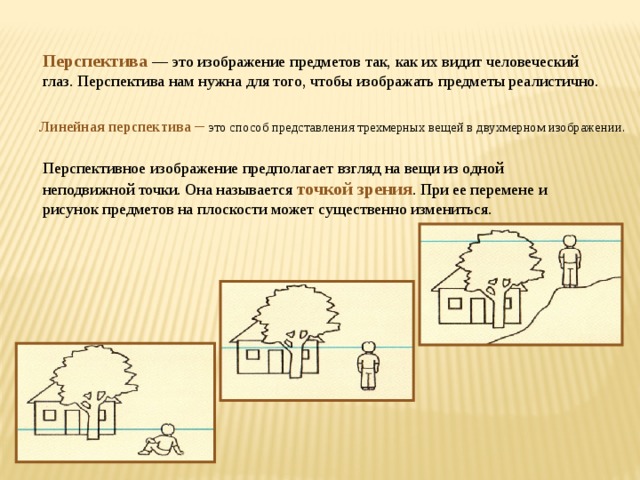 Перспектива — это изображение предметов так, как их видит человеческий глаз. Перспектива нам нужна для того, чтобы изображать предметы реалистично.

Линейная перспектива – это способ представления трехмерных вещей в двухмерном изображении.

Перспективное изображение предполагает взгляд на вещи из одной неподвижной точки. Она называется точкой зрения. При ее перемене и рисунок предметов на плоскости может существенно измениться.